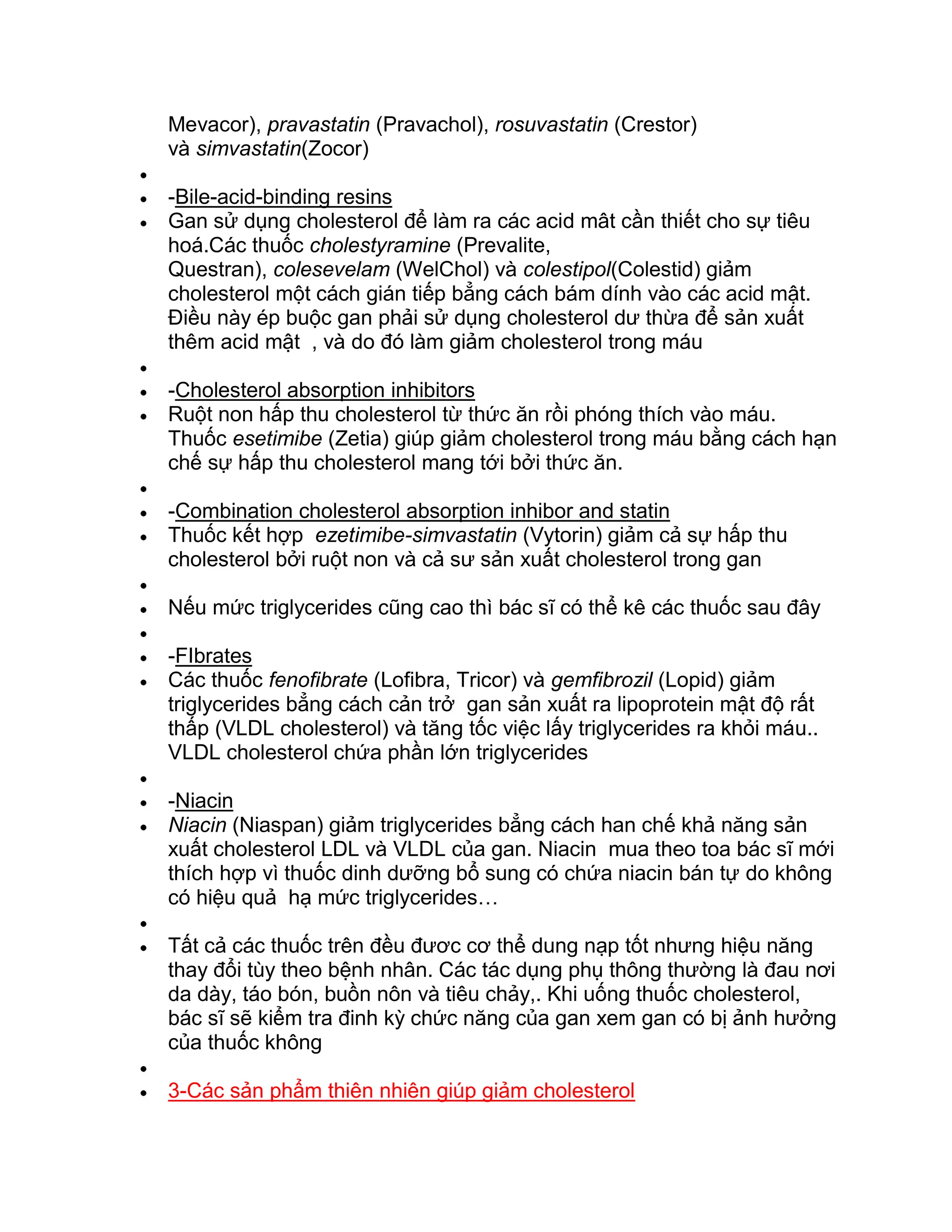 Mevacor), pravastatin (Pravachol), rosuvastatin (Crestor) và simvastatin(Zocor)

•

• -Bile-acid-binding resins

• Gan sử dụng cholesterol để làm ra các acid mât cần thiết cho sự tiêu hoá.Các thuốc cholestyramine (Prevalite, Questran), colesevelam (WelChol) và colestipol(Colestid) giảm cholesterol một cách gián tiếp bằng cách bám dính vào các acid mật. Điều này ép buộc gan phải sử dụng cholesterol dư thừa để sản xuất thêm acid mật , và do đó làm giảm cholesterol trong máu

•

• -Cholesterol absorption inhibitors

• Ruột non hấp thu cholesterol từ thức ăn rồi phóng thích vào máu. Thuốc esetimibe (Zetia) giúp giảm cholesterol trong máu bằng cách hạn chế sự hấp thu cholesterol mang tới bởi thức ăn.

•

• -Combination cholesterol absorption inhibor and statin

• Thuốc kết hợp ezetimibe-simvastatin (Vytorin) giảm cả sự hấp thu cholesterol bởi ruột non và cả sư sản xuất cholesterol trong gan

•

• Nếu mức triglycerides cũng cao thì bác sĩ có thể kê các thuốc sau đây

•

• -FIbrates

• Các thuốc fenofibrate (Lofibra, Tricor) và gemfibrozil (Lopid) giảm triglycerides bằng cách cản trở gan sản xuất ra lipoprotein mật độ rất thấp (VLDL cholesterol) và tăng tốc việc lấy triglycerides ra khỏi máu.. VLDL cholesterol chứa phần lớn triglycerides

•

• -Niacin

• Niacin (Niaspan) giảm triglycerides bằng cách han chế khả năng sản xuất cholesterol LDL và VLDL của gan. Niacin mua theo toa bác sĩ mới thích hợp vì thuốc dinh dưỡng bổ sung có chứa niacin bán tự do không có hiệu quả hạ mức triglycerides…

•

• Tất cả các thuốc trên đều đươc cơ thể dung nạp tốt nhưng hiệu năng thay đổi tùy theo bệnh nhân. Các tác dụng phụ thông thường là đau nơi da dày, táo bón, buồn nôn và tiêu chảy,. Khi uống thuốc cholesterol, bác sĩ sẽ kiểm tra đinh kỳ chức năng của gan xem gan có bị ảnh hưởng của thuốc không

•

• 3-Các sản phẩm thiên nhiên giúp giảm cholesterol